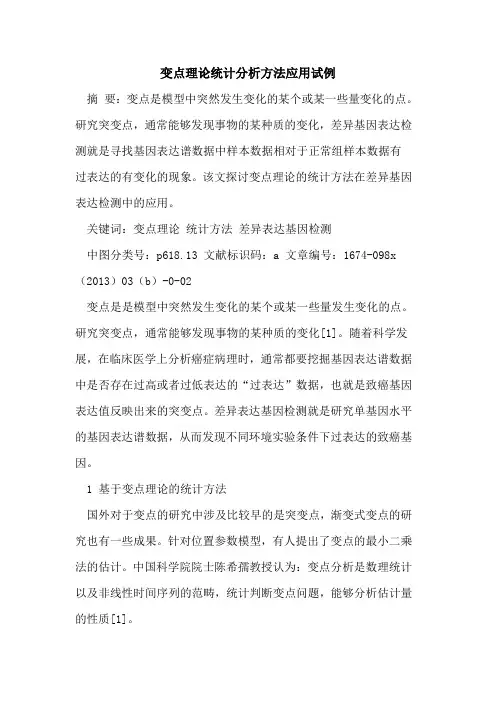 变点理论统计分析方法应用试例

摘 要：变点是模型中突然发生变化的某个或某一些量变化的点。研究突变点，通常能够发现事物的某种质的变化，差异基因表达检测就是寻找基因表达谱数据中样本数据相对于正常组样本数据有过表达的有变化的现象。该文探讨变点理论的统计方法在差异基因表达检测中的应用。

关键词：变点理论 统计方法 差异表达基因检测

中图分类号：p618.13 文献标识码：a 文章编号：1674-098x（2013）03（b）-0-02

变点是是模型中突然发生变化的某个或某一些量发生变化的点。研究突变点，通常能够发现事物的某种质的变化[1]。随着科学发展，在临床医学上分析癌症病理时，通常都要挖掘基因表达谱数据中是否存在过高或者过低表达的“过表达”数据，也就是致癌基因表达值反映出来的突变点。差异表达基因检测就是研究单基因水平的基因表达谱数据，从而发现不同环境实验条件下过表达的致癌基因。

1 基于变点理论的统计方法

国外对于变点的研究中涉及比较早的是突变点，渐变式变点的研究也有一些成果。针对位置参数模型，有人提出了变点的最小二乘法的估计。中国科学院院士陈希孺教授认为：变点分析是数理统计以及非线性时间序列的范畴，统计判断变点问题，能够分析估计量的性质[1]。